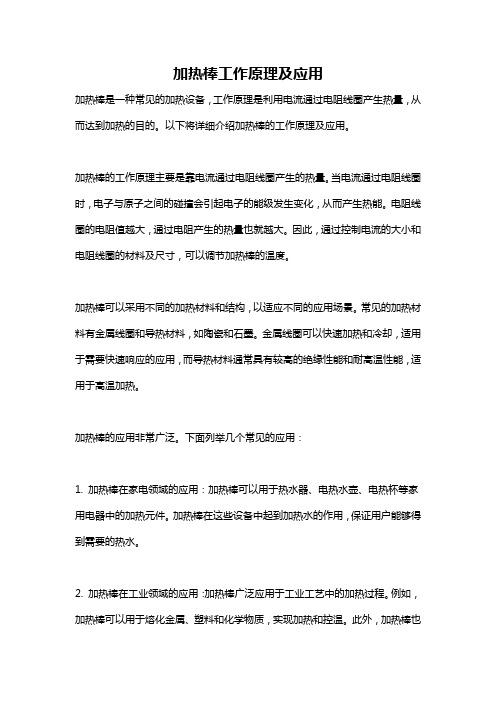 加热棒工作原理及应用

加热棒是一种常见的加热设备，工作原理是利用电流通过电阻线圈产生热量，从而达到加热的目的。以下将详细介绍加热棒的工作原理及应用。

加热棒的工作原理主要是靠电流通过电阻线圈产生的热量。当电流通过电阻线圈时，电子与原子之间的碰撞会引起电子的能级发生变化，从而产生热能。电阻线圈的电阻值越大，通过电阻产生的热量也就越大。因此，通过控制电流的大小和电阻线圈的材料及尺寸，可以调节加热棒的温度。

加热棒可以采用不同的加热材料和结构，以适应不同的应用场景。常见的加热材料有金属线圈和导热材料，如陶瓷和石墨。金属线圈可以快速加热和冷却，适用于需要快速响应的应用，而导热材料通常具有较高的绝缘性能和耐高温性能，适用于高温加热。

加热棒的应用非常广泛。下面列举几个常见的应用：

1. 加热棒在家电领域的应用：加热棒可以用于热水器、电热水壶、电热杯等家用电器中的加热元件。加热棒在这些设备中起到加热水的作用，保证用户能够得到需要的热水。

2. 加热棒在工业领域的应用：加热棒广泛应用于工业工艺中的加热过程。例如，加热棒可以用于熔化金属、塑料和化学物质，实现加热和控温。此外，加热棒也